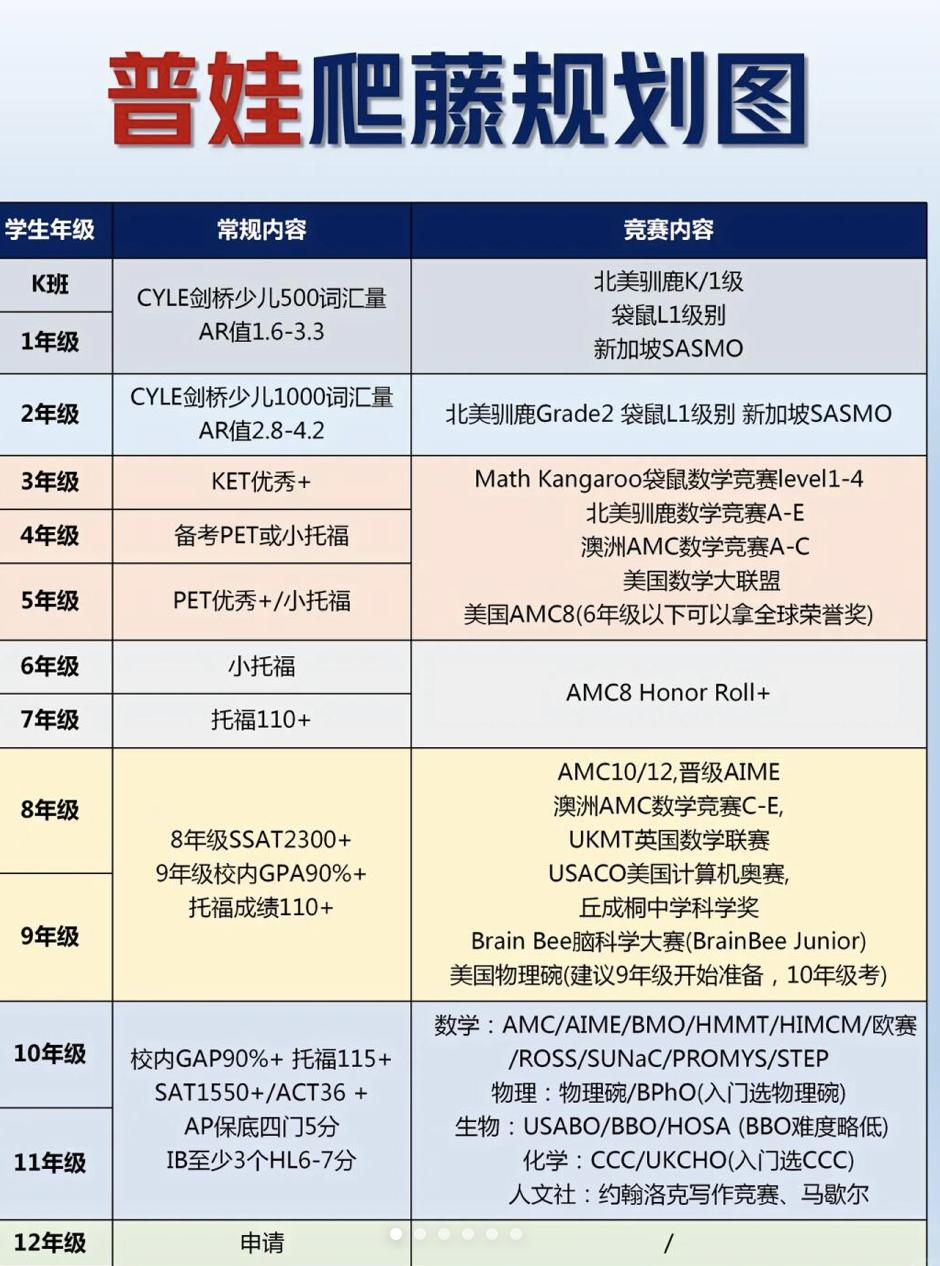 普娃爬藤规划图

| 学生年级 | 常规内容 | 竞赛内容 |
|---|---|---|
| K班 | CYLE剑桥少儿500词汇量 AR值1.6-3.3 | 北美驯鹿K/1级 袋鼠L1级别 新加坡SASMO |
| 1年级 | | |
| 2年级 | CYLE剑桥少儿1000词汇量 AR值2.8-4.2 | 北美驯鹿Grade2 袋鼠L1级别 新加坡SASMO |
| 3年级 | KET优秀+ | Math Kangaroo袋鼠数学竞赛level1-4 北美驯鹿数学竞赛A-E 澳洲AMC数学竞赛A-C 美国数学大联盟 美国AMC8(6年级以下可以拿全球荣誉奖) |
| 4年级 | 备考PET或小托福 | |
| 5年级 | PET优秀+/小托福 | |
| 6年级 | 小托福 | AMC8 Honor Roll+ |
| 7年级 | 托福110+ | |
| 8年级 | 8年级SSAT2300+ 9年级校内GPA90%+ 托福成绩110+ | AMC10/12,晋级AIME 澳洲AMC数学竞赛C-E, UKMT英国数学联赛 USACO美国计算机奥赛, 丘成桐中学科学奖 Brain Bee脑科学大赛(BrainBee Junior) 美国物理碗(建议9年级开始准备，10年级考) |
| 9年级 | | |
| 10年级 | 校内GAP90%+ 托福115+ SAT1550+/ACT36 + AP保底四门5分 IB至少3个HL6-7分 | 数学：AMC/AIME/BMO/HMMT/HIMCM/欧赛/ROSS/SUNaC/PROMYS/STEP 物理：物理碗/BPhO(入门选物理碗) 生物：USABO/BBO/HOSA (BBO难度略低) 化学：CCC/UKCHO(入门选CCC) 人文社：约翰洛克写作竞赛、马歇尔 |
| 11年级 | | |
| 12年级 | 申请 | / |